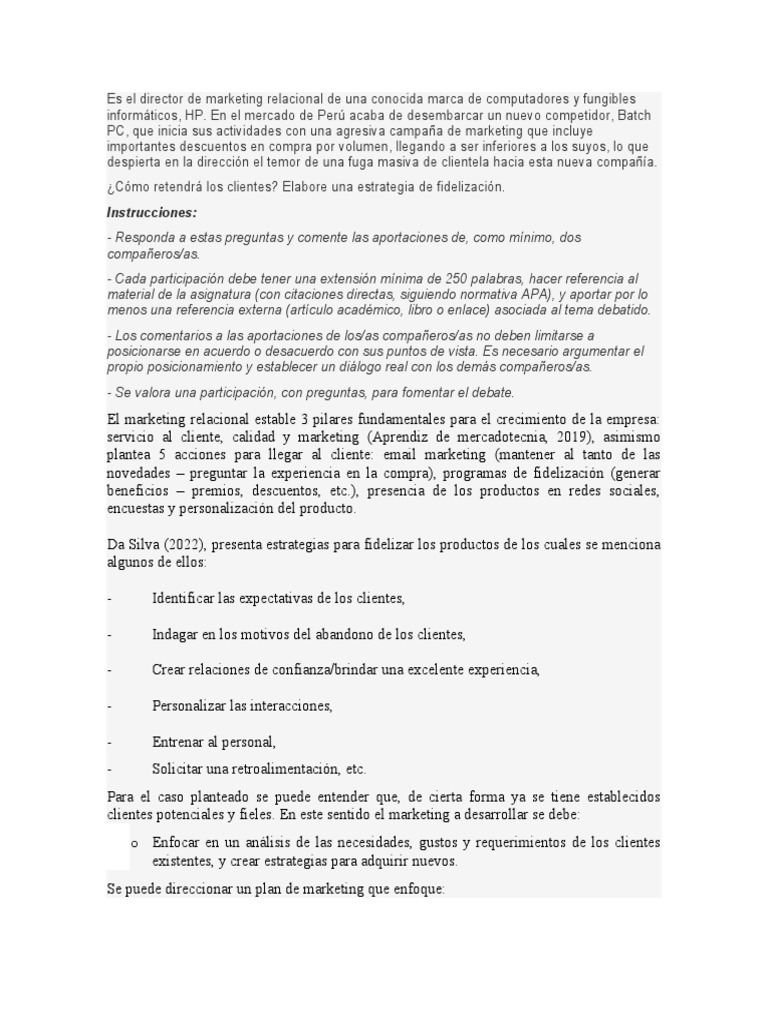 Es el director de marketing relacional de una conocida marca de computadores y fungibles informáticos, HP. En el mercado de Perú acaba de desembarcar un nuevo competidor, Batch PC, que inicia sus actividades con una agresiva campaña de marketing que incluye importantes descuentos en compra por volumen, llegando a ser inferiores a los suyos, lo que despierta en la dirección el temor de una fuga masiva de clientela hacia esta nueva compañía.

¿Cómo retendrá los clientes? Elabore una estrategia de fidelización.

Instrucciones:

- Responda a estas preguntas y comente las aportaciones de, como mínimo, dos compañeros/as.

- Cada participación debe tener una extensión mínima de 250 palabras, hacer referencia al material de la asignatura (con citaciones directas, siguiendo normativa APA), y aportar por lo menos una referencia externa (artículo académico, libro o enlace) asociada al tema debatido.

- Los comentarios a las aportaciones de los/as compañeros/as no deben limitarse a posicionarse en acuerdo o desacuerdo con sus puntos de vista. Es necesario argumentar el propio posicionamiento y establecer un diálogo real con los demás compañeros/as.

- Se valora una participación, con preguntas, para fomentar el debate.

El marketing relacional estable 3 pilares fundamentales para el crecimiento de la empresa: servicio al cliente, calidad y marketing (Aprendiz de mercadotecnia, 2019), asimismo plantea 5 acciones para llegar al cliente: email marketing (mantener al tanto de las novedades – preguntar la experiencia en la compra), programas de fidelización (generar beneficios – premios, descuentos, etc.), presencia de los productos en redes sociales, encuestas y personalización del producto.

Da Silva (2022), presenta estrategias para fidelizar los productos de los cuales se menciona algunos de ellos:

- Identificar las expectativas de los clientes,

- Indagar en los motivos del abandono de los clientes,

- Crear relaciones de confianza/brindar una excelente experiencia,

- Personalizar las interacciones,

- Entrenar al personal,

- Solicitar una retroalimentación, etc.

Para el caso planteado se puede entender que, de cierta forma ya se tiene establecidos clientes potenciales y fieles. En este sentido el marketing a desarrollar se debe:

o Enfocar en un análisis de las necesidades, gustos y requerimientos de los clientes existentes, y crear estrategias para adquirir nuevos.

Se puede direccionar un plan de marketing que enfoque: